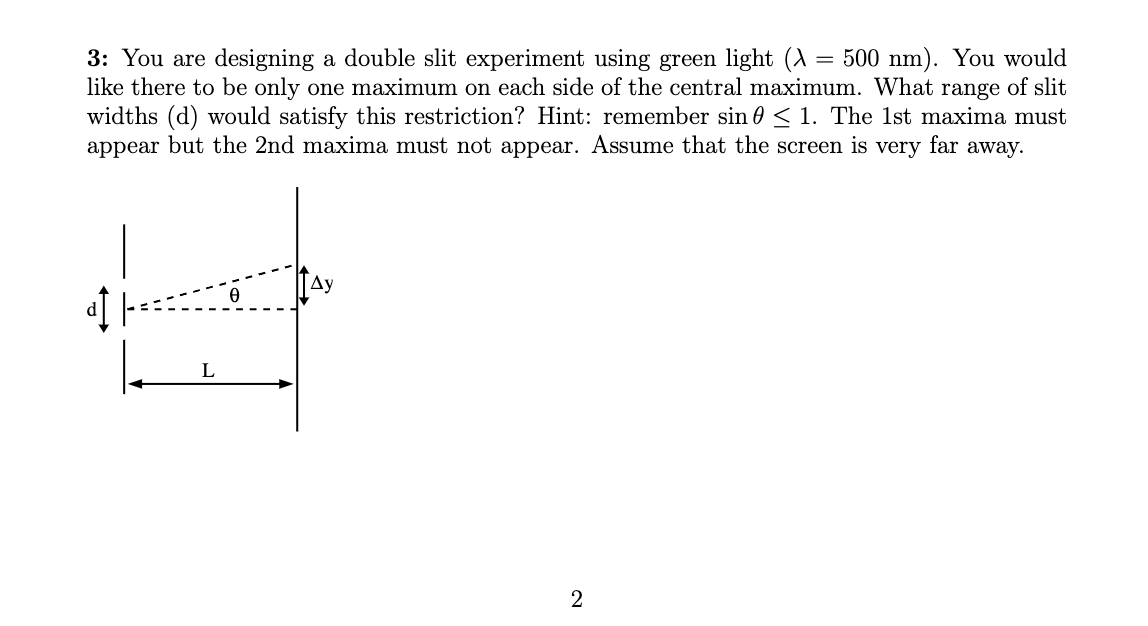 **3:** You are designing a double slit experiment using green light ($\lambda = 500$ nm). You would like there to be only one maximum on each side of the central maximum. What range of slit widths (d) would satisfy this restriction? Hint: remember $\sin\theta \leq 1$. The 1st maxima must appear but the 2nd maxima must not appear. Assume that the screen is very far away.

d

θ

Δy

L

2